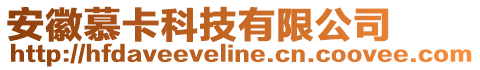 安徽慕卡科技有限公司
http://hfdaveeveline.cn.coovee.com